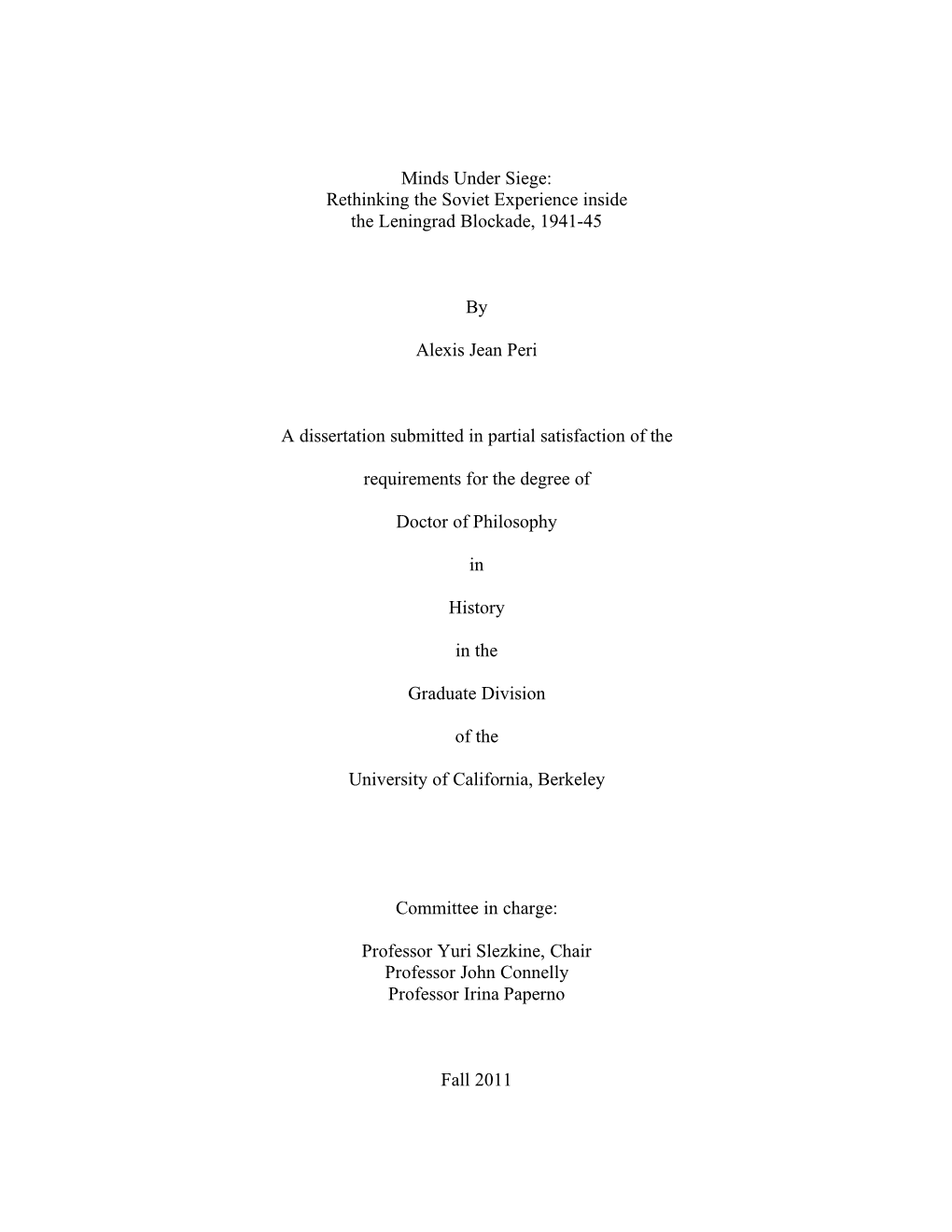 Minds Under Siege:
Rethinking the Soviet Experience inside
the Leningrad Blockade, 1941-45

By

Alexis Jean Peri

A dissertation submitted in partial satisfaction of the

requirements for the degree of

Doctor of Philosophy

in

History

in the

Graduate Division

of the

University of California, Berkeley

Committee in charge:

Professor Yuri Slezkine, Chair
Professor John Connelly
Professor Irina Paperno

Fall 2011